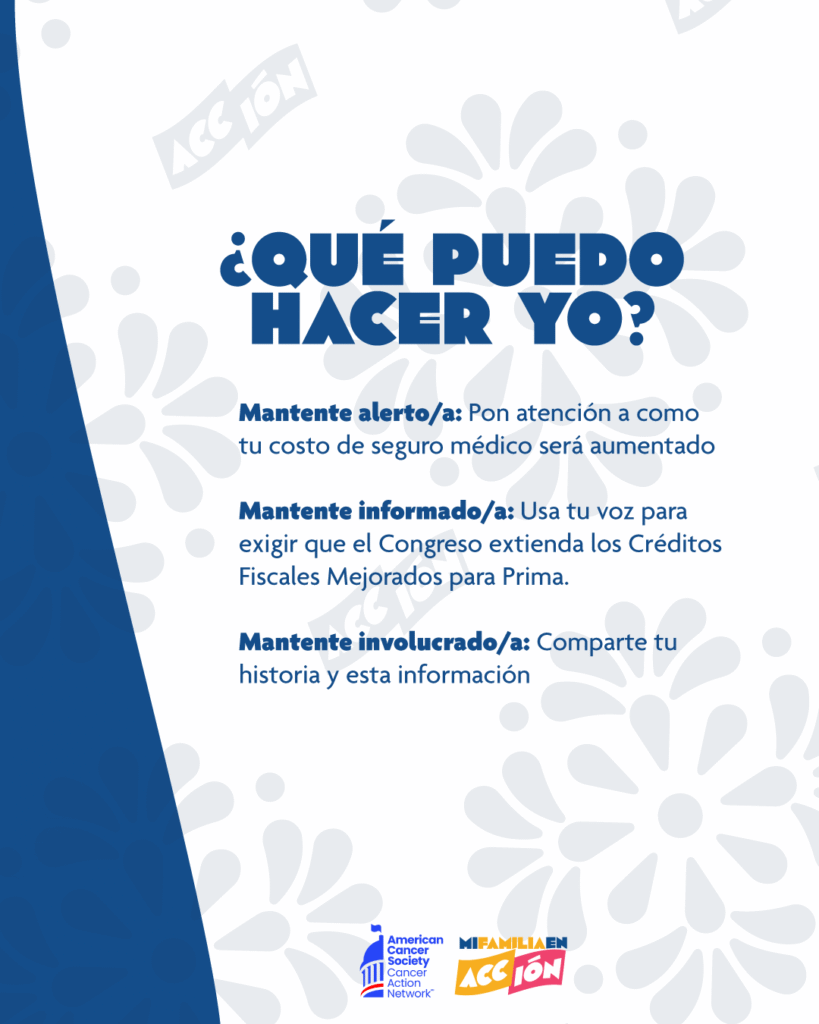 ¿QUÉ PUEDO HACER YO?

Mantente alerto/a: Pon atención a como tu costo de seguro médico será aumentado

Mantente informado/a: Usa tu voz para exigir que el Congreso extienda los Créditos Fiscales Mejorados para Prima.

Mantente involucrado/a: Comparte tu historia y esta información

American Cancer Society Cancer Action Network™

MI FAMILIA EN ACCIÓN

ACCIÓN